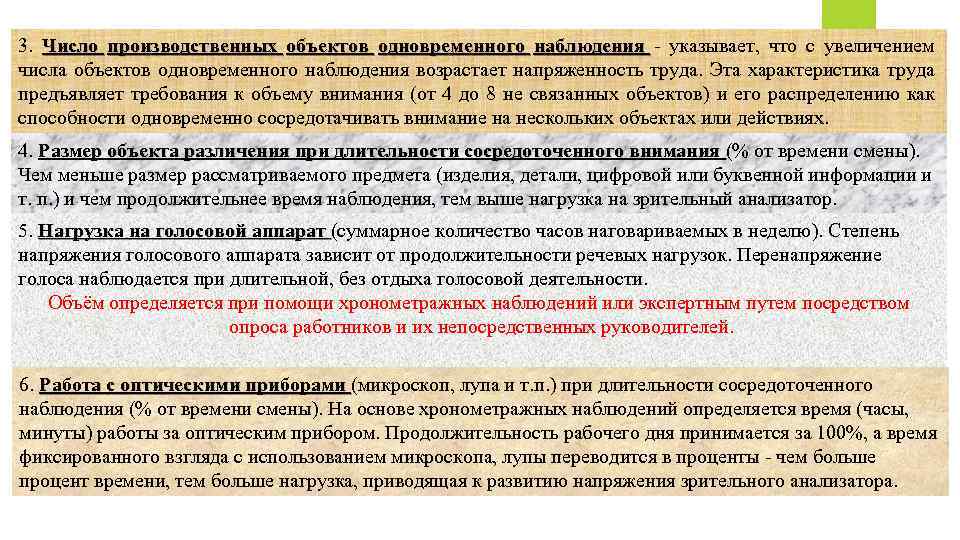 3. Число производственных объектов одновременного наблюдения - указывает, что с увеличением числа объектов одновременного наблюдения возрастает напряженность труда. Эта характеристика труда предъявляет требования к объему внимания (от 4 до 8 не связанных объектов) и его распределению как способности одновременно сосредотачивать внимание на нескольких объектах или действиях.

4. Размер объекта различения при длительности сосредоточенного внимания (% от времени смены). Чем меньше размер рассматриваемого предмета (изделия, детали, цифровой или буквенной информации и т. п.) и чем продолжительнее время наблюдения, тем выше нагрузка на зрительный анализатор.

5. Нагрузка на голосовой аппарат (суммарное количество часов наговариваемых в неделю). Степень напряжения голосового аппарата зависит от продолжительности речевых нагрузок. Перенапряжение голоса наблюдается при длительной, без отдыха голосовой деятельности.

Объём определяется при помощи хронометражных наблюдений или экспертным путем посредством опроса работников и их непосредственных руководителей.

6. Работа с оптическими приборами (микроскоп, лупа и т.п.) при длительности сосредоточенного наблюдения (% от времени смены). На основе хронометражных наблюдений определяется время (часы, минуты) работы за оптическим прибором. Продолжительность рабочего дня принимается за 100%, а время фиксированного взгляда с использованием микроскопа, лупы переводится в проценты - чем больше процент времени, тем больше нагрузка, приводящая к развитию напряжения зрительного анализатора.